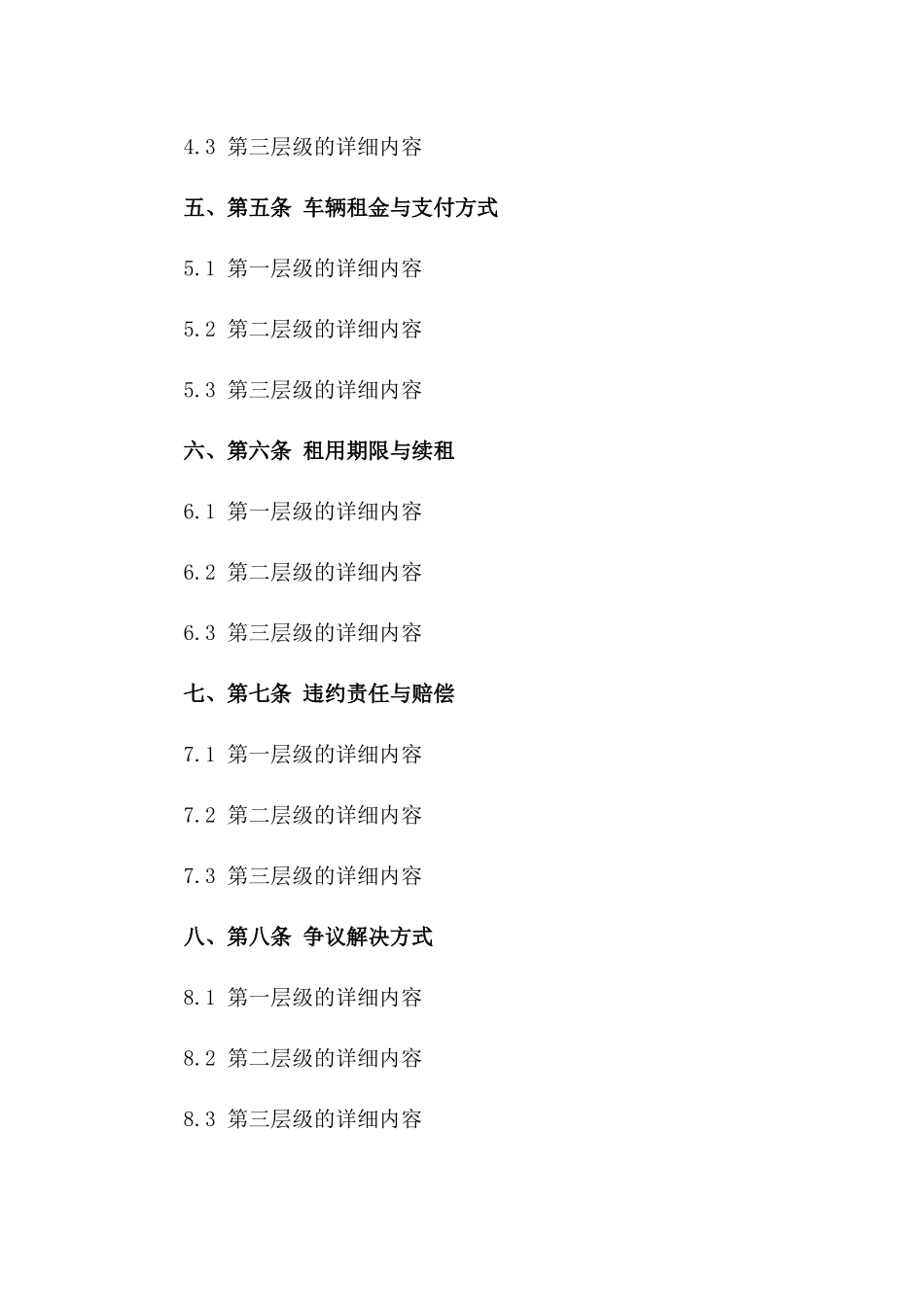 4.3 第三层级的详细内容

五、第五条 车辆租金与支付方式

5.1 第一层级的详细内容

5.2 第二层级的详细内容

5.3 第三层级的详细内容

六、第六条 租用期限与续租

6.1 第一层级的详细内容

6.2 第二层级的详细内容

6.3 第三层级的详细内容

七、第七条 违约责任与赔偿

7.1 第一层级的详细内容

7.2 第二层级的详细内容

7.3 第三层级的详细内容

八、第八条 争议解决方式

8.1 第一层级的详细内容

8.2 第二层级的详细内容

8.3 第三层级的详细内容